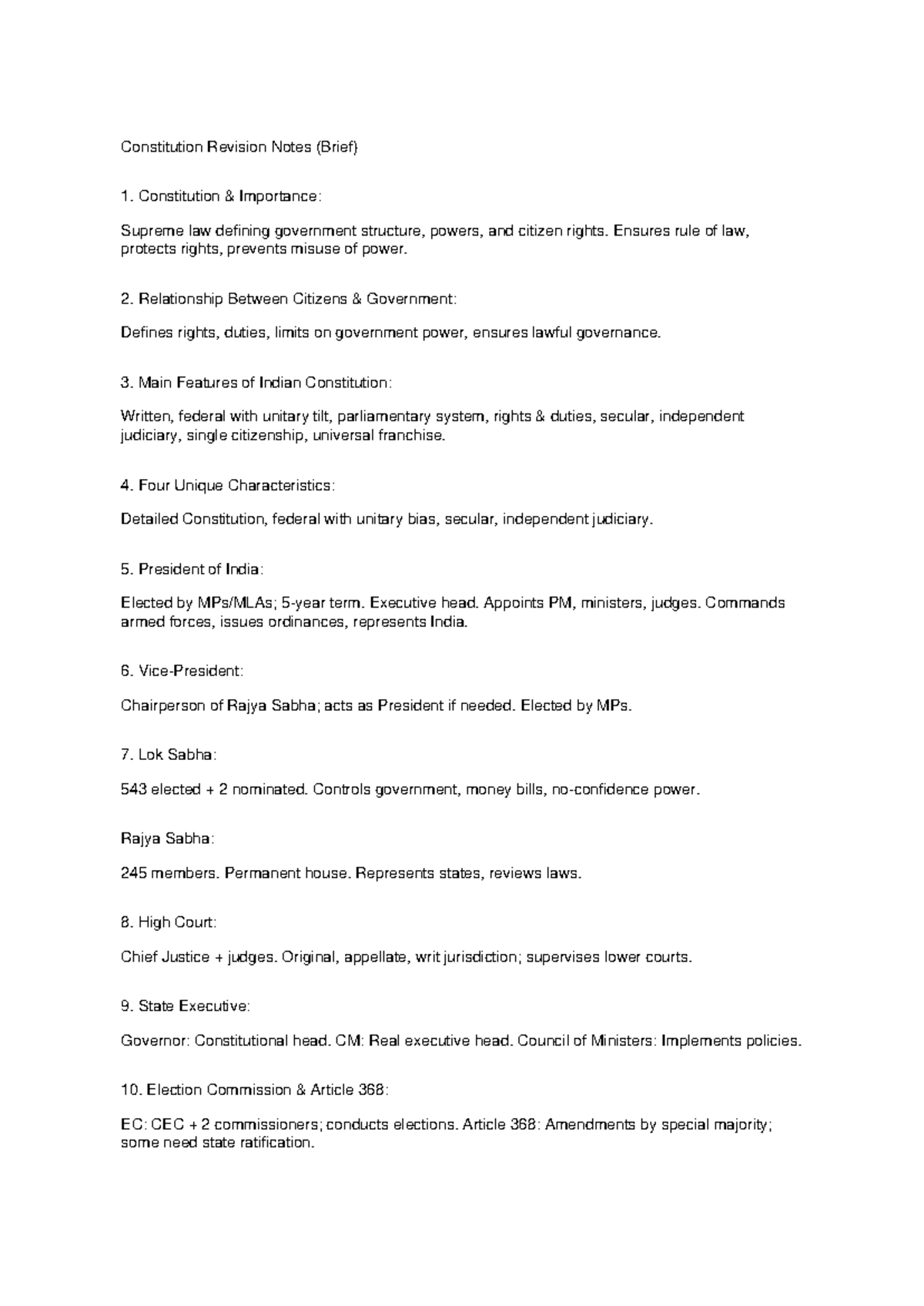 Constitution Revision Notes (Brief)

1. Constitution & Importance:

Supreme law defining government structure, powers, and citizen rights. Ensures rule of law, protects rights, prevents misuse of power.

2. Relationship Between Citizens & Government:

Defines rights, duties, limits on government power, ensures lawful governance.

3. Main Features of Indian Constitution:

Written, federal with unitary tilt, parliamentary system, rights & duties, secular, independent judiciary, single citizenship, universal franchise.

4. Four Unique Characteristics:

Detailed Constitution, federal with unitary bias, secular, independent judiciary.

5. President of India:

Elected by MPs/MLAs; 5-year term. Executive head. Appoints PM, ministers, judges. Commands armed forces, issues ordinances, represents India.

6. Vice-President:

Chairperson of Rajya Sabha; acts as President if needed. Elected by MPs.

7. Lok Sabha:

543 elected + 2 nominated. Controls government, money bills, no-confidence power.

Rajya Sabha:

245 members. Permanent house. Represents states, reviews laws.

8. High Court:

Chief Justice + judges. Original, appellate, writ jurisdiction; supervises lower courts.

9. State Executive:

Governor: Constitutional head. CM: Real executive head. Council of Ministers: Implements policies.

10. Election Commission & Article 368:

EC: CEC + 2 commissioners; conducts elections. Article 368: Amendments by special majority; some need state ratification.